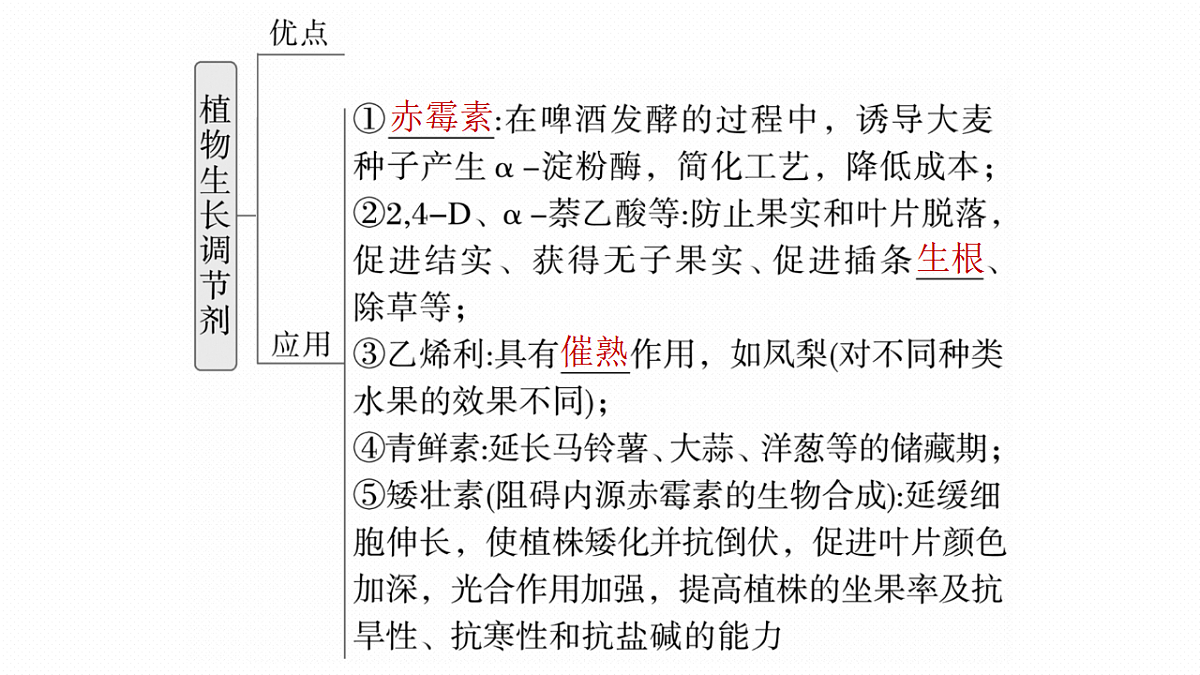 植物生长调节剂

优点

应用

①赤霉素:在啤酒发酵的过程中，诱导大麦种子产生α-淀粉酶，简化工艺，降低成本；
②2,4-D、α-萘乙酸等:防止果实和叶片脱落，促进结实、获得无子果实、促进插条生根、除草等；
③乙烯利:具有催熟作用，如凤梨(对不同种类水果的效果不同)；
④青鲜素:延长马铃薯、大蒜、洋葱等的储藏期；
⑤矮壮素(阻碍内源赤霉素的生物合成):延缓细胞伸长，使植株矮化并抗倒伏，促进叶片颜色加深，光合作用加强，提高植株的坐果率及抗旱性、抗寒性和抗盐碱的能力